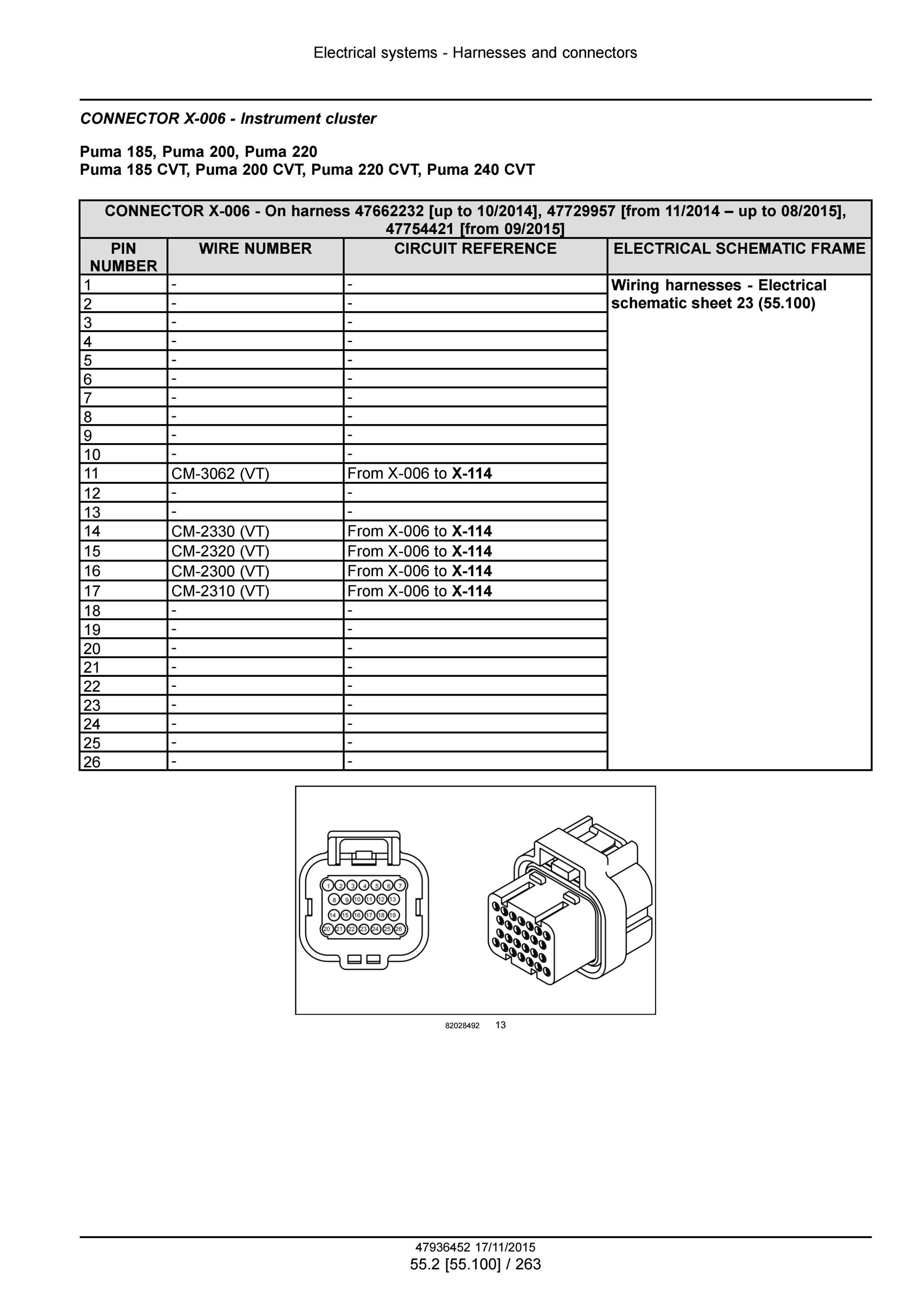 Electrical systems - Harnesses and connectors

CONNECTOR X-006 - Instrument cluster

Puma 185, Puma 200, Puma 220
Puma 185 CVT, Puma 200 CVT, Puma 220 CVT, Puma 240 CVT

| CONNECTOR X-006 - On harness 47662232 [up to 10/2014], 47729957 [from 11/2014 – up to 08/2015], 47754421 [from 09/2015] | | | |
|---|---|---|---|
| PIN NUMBER | WIRE NUMBER | CIRCUIT REFERENCE | ELECTRICAL SCHEMATIC FRAME |
| 1 | - | - | Wiring harnesses - Electrical schematic sheet 23 (55.100) |
| 2 | - | - | |
| 3 | - | - | |
| 4 | - | - | |
| 5 | - | - | |
| 6 | - | - | |
| 7 | - | - | |
| 8 | - | - | |
| 9 | - | - | |
| 10 | - | - | |
| 11 | CM-3062 (VT) | From X-006 to X-114 | |
| 12 | - | - | |
| 13 | - | - | |
| 14 | CM-2330 (VT) | From X-006 to X-114 | |
| 15 | CM-2320 (VT) | From X-006 to X-114 | |
| 16 | CM-2300 (VT) | From X-006 to X-114 | |
| 17 | CM-2310 (VT) | From X-006 to X-114 | |
| 18 | - | - | |
| 19 | - | - | |
| 20 | - | - | |
| 21 | - | - | |
| 22 | - | - | |
| 23 | - | - | |
| 24 | - | - | |
| 25 | - | - | |
| 26 | - | - | |

1 2 3 4 5 6 7
8 9 10 11 12 13
14 15 16 17 18 19
20 21 22 23 24 25 26

82028492 13

47936452 17/11/2015
55.2 [55.100] / 263